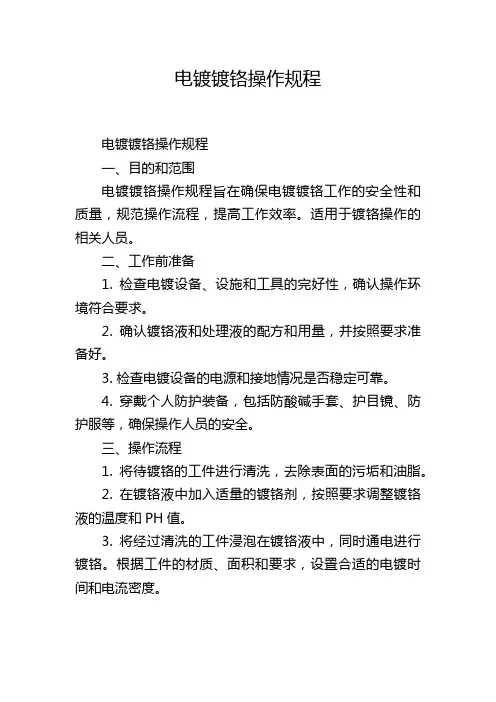 电镀镀铬操作规程

电镀镀铬操作规程

一、目的和范围

电镀镀铬操作规程旨在确保电镀镀铬工作的安全性和质量，规范操作流程，提高工作效率。适用于镀铬操作的相关人员。

二、工作前准备

1. 检查电镀设备、设施和工具的完好性，确认操作环境符合要求。

2. 确认镀铬液和处理液的配方和用量，并按照要求准备好。

3. 检查电镀设备的电源和接地情况是否稳定可靠。

4. 穿戴个人防护装备，包括防酸碱手套、护目镜、防护服等，确保操作人员的安全。

三、操作流程

1. 将待镀铬的工件进行清洗，去除表面的污垢和油脂。

2. 在镀铬液中加入适量的镀铬剂，按照要求调整镀铬液的温度和 PH 值。

3. 将经过清洗的工件浸泡在镀铬液中，同时通电进行镀铬。根据工件的材质、面积和要求，设置合适的电镀时间和电流密度。